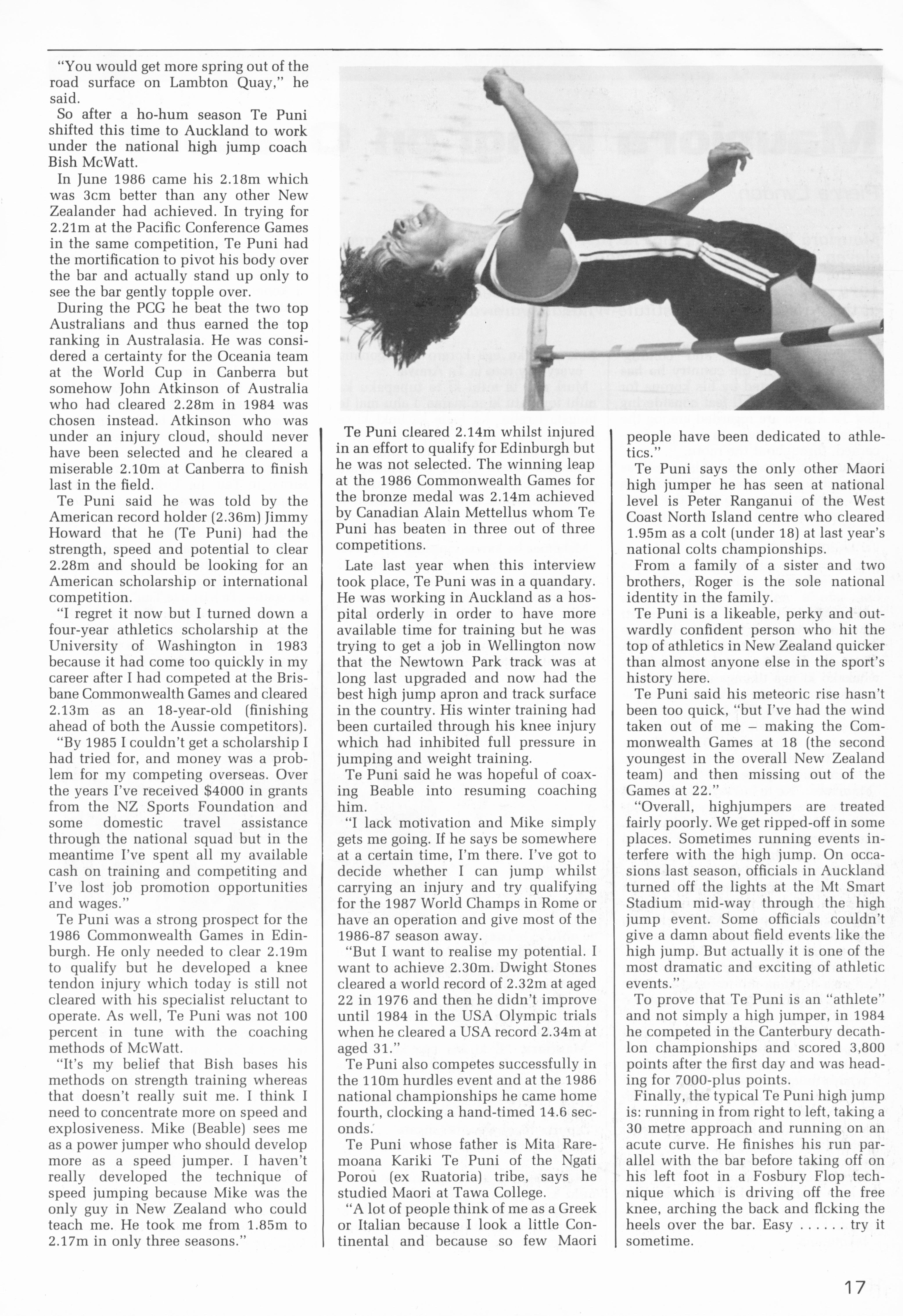 "You would get more spring out of the road surface on Lambton Quay," he said.

So after a ho-hum season Te Puni shifted this time to Auckland to work under the national high jump coach Bish McWatt.

In June 1986 came his 2.18m which was 3cm better than any other New Zealander had achieved. In trying for 2.21m at the Pacific Conference Games in the same competition, Te Puni had the mortification to pivot his body over the bar and actually stand up only to see the bar gently topple over.

During the PCG he beat the two top Australians and thus earned the top ranking in Australasia. He was considered a certainty for the Oceania team at the World Cup in Canberra but somehow John Atkinson of Australia who had cleared 2.28m in 1984 was chosen instead. Atkinson who was under an injury cloud, should never have been selected and he cleared a miserable 2.10m at Canberra to finish last in the field.

Te Puni said he was told by the American record holder (2.36m) Jimmy Howard that he (Te Puni) had the strength, speed and potential to clear 2.28m and should be looking for an American scholarship or international competition.

"I regret it now but I turned down a four-year athletics scholarship at the University of Washington in 1983 because it had come too quickly in my career after I had competed at the Brisbane Commonwealth Games and cleared 2.13m as an 18-year-old (finishing ahead of both the Aussie competitors).

"By 1985 I couldn't get a scholarship I had tried for, and money was a problem for my competing overseas. Over the years I've received $4000 in grants from the NZ Sports Foundation and some domestic travel assistance through the national squad but in the meantime I've spent all my available cash on training and competiting and I've lost job promotion opportunities and wages."

Te Puni was a strong prospect for the 1986 Commonwealth Games in Edinburgh. He only needed to clear 2.19m to qualify but he developed a knee tendon injury which today is still not cleared with his specialist reluctant to operate. As well, Te Puni was not 100 percent in tune with the coaching methods of McWatt.

"It's my belief that Bish bases his methods on strength training whereas that doesn't really suit me. I think I need to concentrate more on speed and explosiveness. Mike (Beable) sees me as a power jumper who should develop more as a speed jumper. I haven't really developed the technique of speed jumping because Mike was the only guy in New Zealand who could teach me. He took me from 1.85m to 2.17m in only three seasons."

Te Puni cleared 2.14m whilst injured in an effort to qualify for Edinburgh but he was not selected. The winning leap at the 1986 Commonwealth Games for the bronze medal was 2.14m achieved by Canadian Alain Mettellus whom Te Puni has beaten in three out of three competitions.

Late last year when this interview took place, Te Puni was in a quandary. He was working in Auckland as a hospital orderly in order to have more available time for training but he was trying to get a job in Wellington now that the Newtown Park track was at long last upgraded and now had the best high jump apron and track surface in the country. His winter training had been curtailed through his knee injury which had inhibited full pressure in jumping and weight training.

Te Puni said he was hopeful of coaxing Beable into resuming coaching him.

"I lack motivation and Mike simply gets me going. If he says be somewhere at a certain time, I'm there. I've got to decide whether I can jump whilst carrying an injury and try qualifying for the 1987 World Champs in Rome or have an operation and give most of the 1986-87 season away.

"But I want to realise my potential. I want to achieve 2.30m. Dwight Stones cleared a world record of 2.32m at aged 22 in 1976 and then he didn't improve until 1984 in the USA Olympic trials when he cleared a USA record 2.34m at aged 31."

Te Puni also competes successfully in the 110m hurdles event and at the 1986 national championships he came home fourth, clocking a hand-timed 14.6 seconds.

Te Puni whose father is Mita Raremoana Kariki Te Puni of the Ngati Porou (ex Ruatoria) tribe, says he studied Maori at Tawa College.

"A lot of people think of me as a Greek or Italian because I look a little Continental and because so few Maori people have been dedicated to athletics."

Te Puni says the only other Maori high jumper he has seen at national level is Peter Ranganui of the West Coast North Island centre who cleared 1.95m as a colt (under 18) at last year's national colts championships.

From a family of a sister and two brothers, Roger is the sole national identity in the family.

Te Puni is a likeable, perky and outwardly confident person who hit the top of athletics in New Zealand quicker than almost anyone else in the sport's history here.

Te Puni said his meteoric rise hasn't been too quick, "but I've had the wind taken out of me – making the Commonwealth Games at 18 (the second youngest in the overall New Zealand team) and then missing out of the Games at 22."

"Overall, highjumpers are treated fairly poorly. We get ripped-off in some places. Sometimes running events interfere with the high jump. On occasions last season, officials in Auckland turned off the lights at the Mt Smart Stadium mid-way through the high jump event. Some officials couldn't give a damn about field events like the high jump. But actually it is one of the most dramatic and exciting of athletic events."

To prove that Te Puni is an "athlete" and not simply a high jumper, in 1984 he competed in the Canterbury decathlon championships and scored 3,800 points after the first day and was heading for 7000-plus points.

Finally, the typical Te Puni high jump is: running in from right to left, taking a 30 metre approach and running on an acute curve. He finishes his run parallel with the bar before taking off on his left foot in a Fosbury Flop technique which is driving off the free knee, arching the back and flcking the heels over the bar. Easy ...... try it sometime.

17